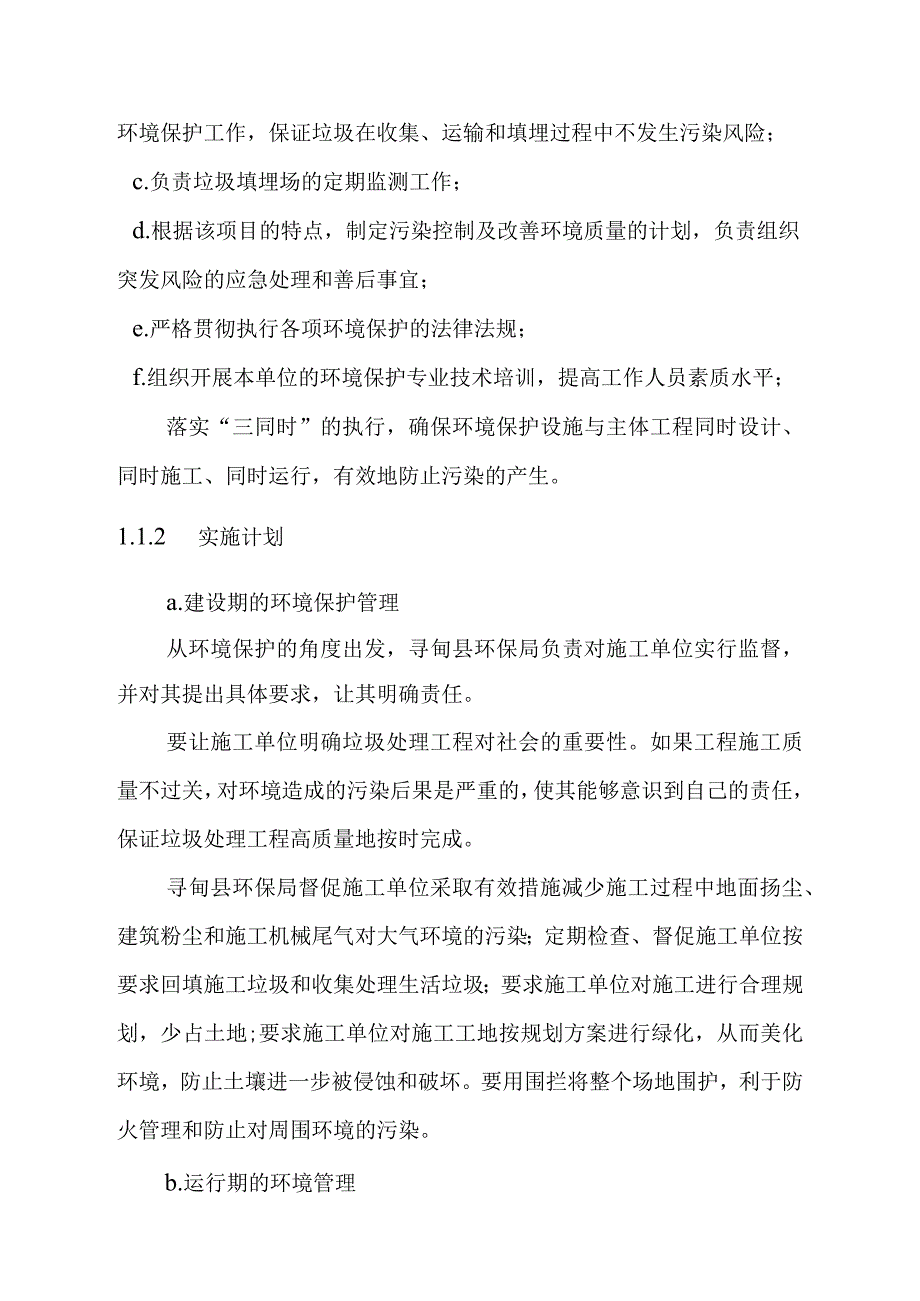 环境保护工作，保证垃圾在收集、运输和填埋过程中不发生污染风险；

c.负责垃圾填埋场的定期监测工作；

d.根据该项目的特点，制定污染控制及改善环境质量的计划，负责组织突发风险的应急处理和善后事宜；

e.严格贯彻执行各项环境保护的法律法规；

f.组织开展本单位的环境保护专业技术培训，提高工作人员素质水平；

落实“三同时”的执行，确保环境保护设施与主体工程同时设计、同时施工、同时运行，有效地防止污染的产生。

1.1.2　实施计划

a.建设期的环境保护管理

从环境保护的角度出发，寻甸县环保局负责对施工单位实行监督，并对其提出具体要求，让其明确责任。

要让施工单位明确垃圾处理工程对社会的重要性。如果工程施工质量不过关，对环境造成的污染后果是严重的，使其能够意识到自己的责任，保证垃圾处理工程高质量地按时完成。

寻甸县环保局督促施工单位采取有效措施减少施工过程中地面扬尘、建筑粉尘和施工机械尾气对大气环境的污染；定期检查、督促施工单位按要求回填施工垃圾和收集处理生活垃圾；要求施工单位对施工进行合理规划，少占土地；要求施工单位对施工工地按规划方案进行绿化，从而美化环境，防止土壤进一步被侵蚀和破坏。要用围拦将整个场地围护，利于防火管理和防止对周围环境的污染。

b.运行期的环境管理